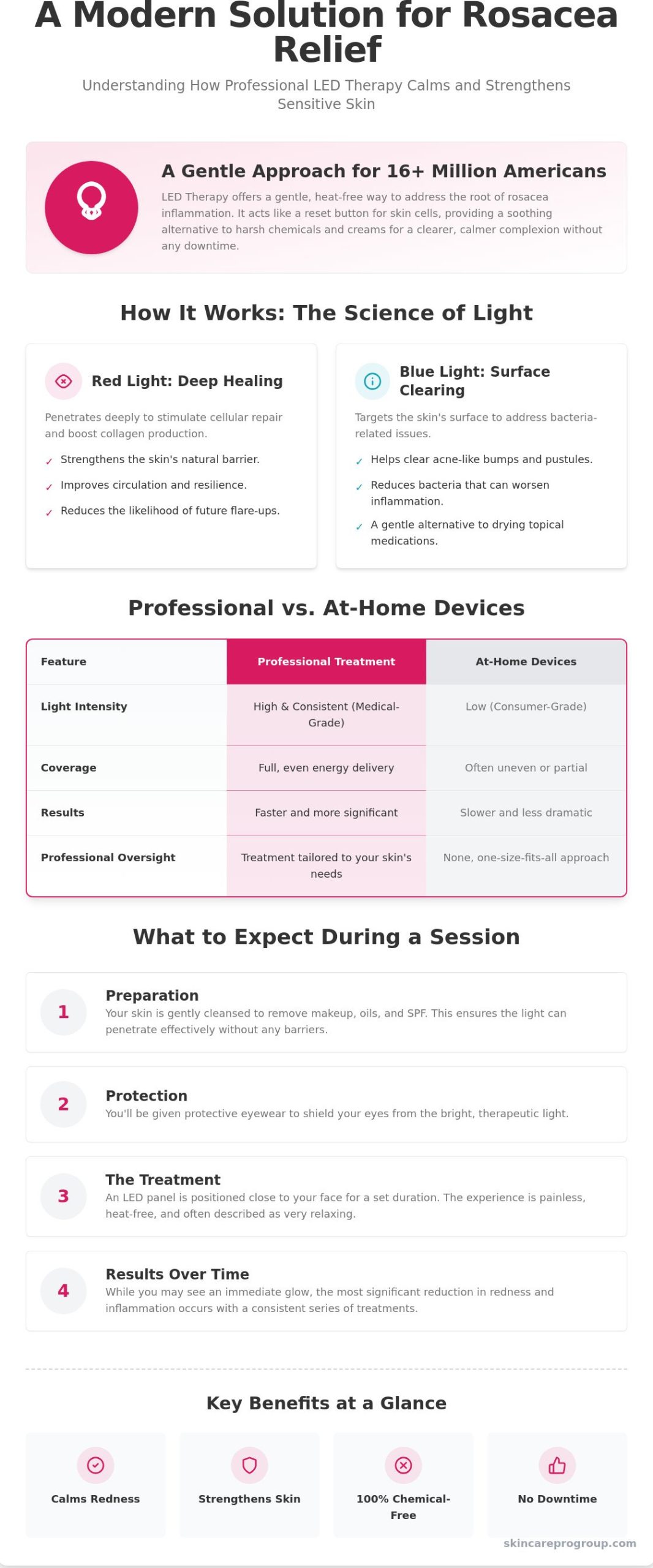 A Modern Solution for Rosacea Relief

Understanding How Professional LED Therapy Calms and Strengthens Sensitive Skin

A Gentle Approach for 16+ Million Americans

LED Therapy offers a gentle, heat-free way to address the root of rosacea inflammation. It acts like a reset button for skin cells, providing a soothing alternative to harsh chemicals and creams for a clearer, calmer complexion without any downtime.

How It Works: The Science of Light

Red Light: Deep Healing

Penetrates deeply to stimulate cellular repair and boost collagen production.

✓ Strengthens the skin's natural barrier.

✓ Improves circulation and resilience.

✓ Reduces the likelihood of future flare-ups.

Blue Light: Surface Clearing

Targets the skin's surface to address bacteria-related issues.

✓ Helps clear acne-like bumps and pustules.

✓ Reduces bacteria that can worsen inflammation.

✓ A gentle alternative to drying topical medications.

Professional vs. At-Home Devices

| Feature | Professional Treatment | At-Home Devices |
|---|---|---|
| Light Intensity | High & Consistent (Medical-Grade) | Low (Consumer-Grade) |
| Coverage | Full, even energy delivery | Often uneven or partial |
| Results | Faster and more significant | Slower and less dramatic |
| Professional Oversight | Treatment tailored to your skin's needs | None, one-size-fits-all approach |

What to Expect During a Session

1
Preparation
Your skin is gently cleansed to remove makeup, oils, and SPF. This ensures the light can penetrate effectively without any barriers.

2
Protection
You'll be given protective eyewear to shield your eyes from the bright, therapeutic light.

3
The Treatment
An LED panel is positioned close to your face for a set duration. The experience is painless, heat-free, and often described as very relaxing.

4
Results Over Time
While you may see an immediate glow, the most significant reduction in redness and inflammation occurs with a consistent series of treatments.

Key Benefits at a Glance

Calms Redness

Strengthens Skin

100% Chemical-Free

No Downtime

skincareprogroup.com